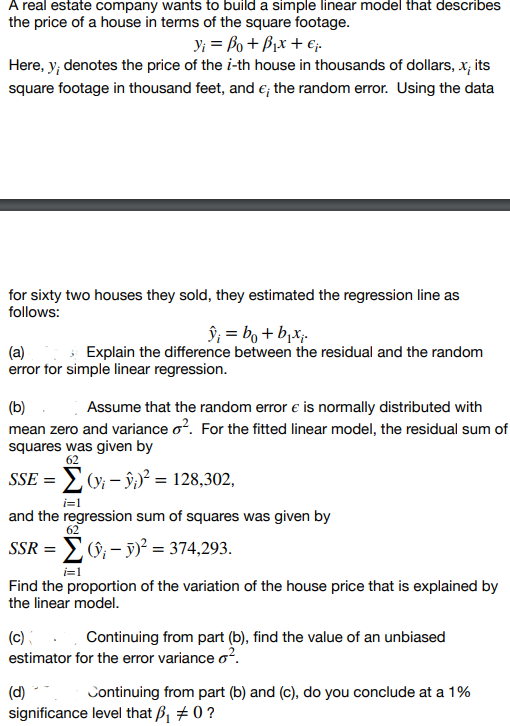 A real estate company wants to build a simple linear model that describes the price of a house in terms of the square footage.

$y_i = \beta_0 + \beta_1 x + \epsilon_i.$

Here, $y_i$ denotes the price of the $i$-th house in thousands of dollars, $x_i$ its square footage in thousand feet, and $\epsilon_i$ the random error. Using the data

for sixty two houses they sold, they estimated the regression line as follows:

$\hat{y}_i = b_0 + b_1 x_i.$

(a) Explain the difference between the residual and the random error for simple linear regression.

(b) Assume that the random error $\epsilon$ is normally distributed with mean zero and variance $\sigma^2$. For the fitted linear model, the residual sum of squares was given by

$SSE = \sum_{i=1}^{62} (y_i - \hat{y}_i)^2 = 128{,}302,$

and the regression sum of squares was given by

$SSR = \sum_{i=1}^{62} (\hat{y}_i - \bar{y})^2 = 374{,}293.$

Find the proportion of the variation of the house price that is explained by the linear model.

(c) Continuing from part (b), find the value of an unbiased estimator for the error variance $\sigma^2$.

(d) Continuing from part (b) and (c), do you conclude at a 1% significance level that $\beta_1 \neq 0$ ?